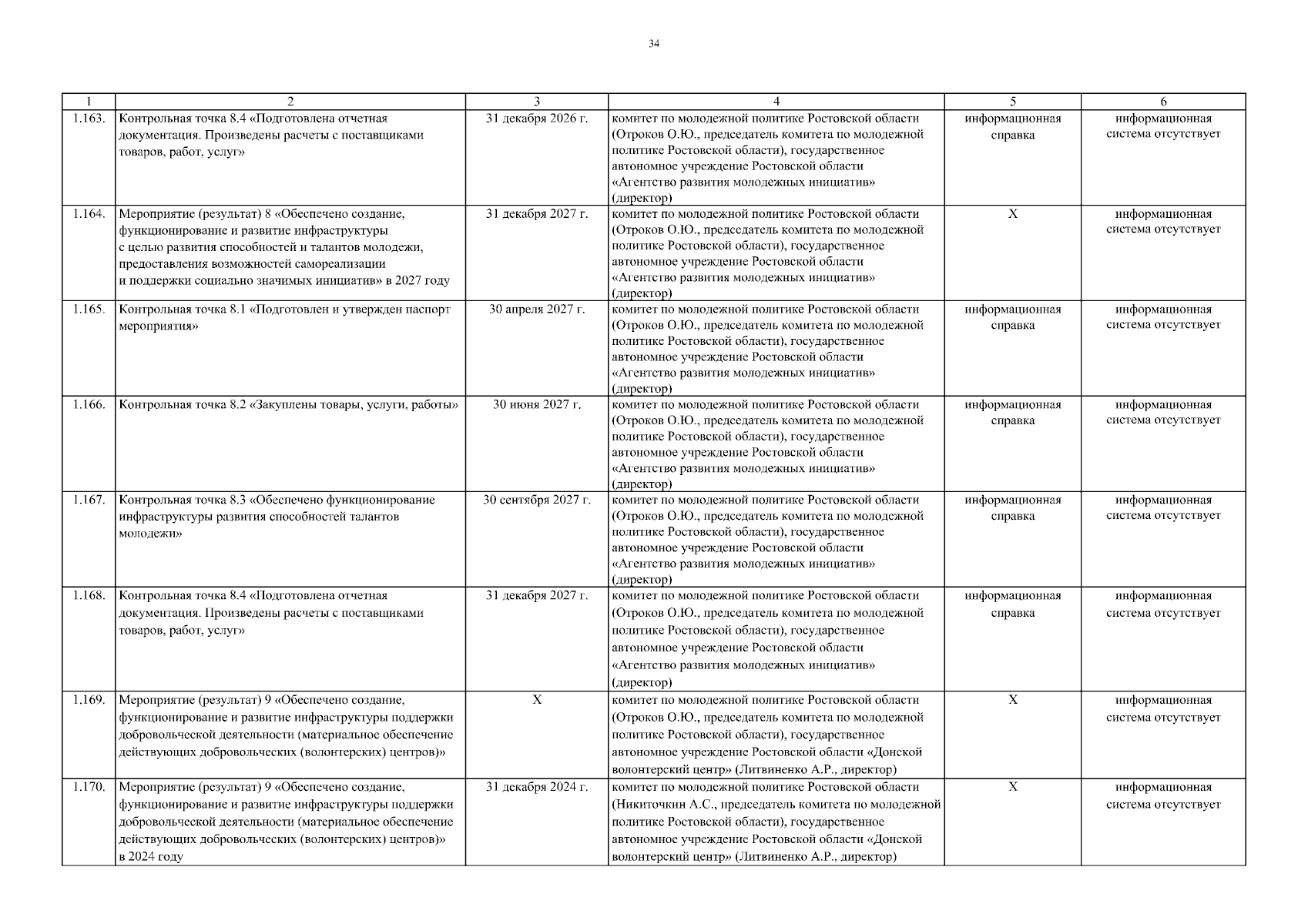 34

| 1 | 2 | 3 | 4 | 5 | 6 |
|---|---|---|---|---|---|
| 1.163. | Контрольная точка 8.4 «Подготовлена отчетная документация. Произведены расчеты с поставщиками товаров, работ, услуг» | 31 декабря 2026 г. | комитет по молодежной политике Ростовской области (Отроков О.Ю., председатель комитета по молодежной политике Ростовской области), государственное автономное учреждение Ростовской области «Агентство развития молодежных инициатив» (директор) | информационная справка | информационная система отсутствует |
| 1.164. | Мероприятие (результат) 8 «Обеспечено создание, функционирование и развитие инфраструктуры с целью развития способностей и талантов молодежи, предоставления возможностей самореализации и поддержки социально значимых инициатив» в 2027 году | 31 декабря 2027 г. | комитет по молодежной политике Ростовской области (Отроков О.Ю., председатель комитета по молодежной политике Ростовской области), государственное автономное учреждение Ростовской области «Агентство развития молодежных инициатив» (директор) | X | информационная система отсутствует |
| 1.165. | Контрольная точка 8.1 «Подготовлен и утвержден паспорт мероприятия» | 30 апреля 2027 г. | комитет по молодежной политике Ростовской области (Отроков О.Ю., председатель комитета по молодежной политике Ростовской области), государственное автономное учреждение Ростовской области «Агентство развития молодежных инициатив» (директор) | информационная справка | информационная система отсутствует |
| 1.166. | Контрольная точка 8.2 «Закуплены товары, услуги, работы» | 30 июня 2027 г. | комитет по молодежной политике Ростовской области (Отроков О.Ю., председатель комитета по молодежной политике Ростовской области), государственное автономное учреждение Ростовской области «Агентство развития молодежных инициатив» (директор) | информационная справка | информационная система отсутствует |
| 1.167. | Контрольная точка 8.3 «Обеспечено функционирование инфраструктуры развития способностей талантов молодежи» | 30 сентября 2027 г. | комитет по молодежной политике Ростовской области (Отроков О.Ю., председатель комитета по молодежной политике Ростовской области), государственное автономное учреждение Ростовской области «Агентство развития молодежных инициатив» (директор) | информационная справка | информационная система отсутствует |
| 1.168. | Контрольная точка 8.4 «Подготовлена отчетная документация. Произведены расчеты с поставщиками товаров, работ, услуг» | 31 декабря 2027 г. | комитет по молодежной политике Ростовской области (Отроков О.Ю., председатель комитета по молодежной политике Ростовской области), государственное автономное учреждение Ростовской области «Агентство развития молодежных инициатив» (директор) | информационная справка | информационная система отсутствует |
| 1.169. | Мероприятие (результат) 9 «Обеспечено создание, функционирование и развитие инфраструктуры поддержки добровольческой деятельности (материальное обеспечение действующих добровольческих (волонтерских) центров)» | X | комитет по молодежной политике Ростовской области (Отроков О.Ю., председатель комитета по молодежной политике Ростовской области), государственное автономное учреждение Ростовской области «Донской волонтерский центр» (Литвиненко А.Р., директор) | X | информационная система отсутствует |
| 1.170. | Мероприятие (результат) 9 «Обеспечено создание, функционирование и развитие инфраструктуры поддержки добровольческой деятельности (материальное обеспечение действующих добровольческих (волонтерских) центров)» в 2024 году | 31 декабря 2024 г. | комитет по молодежной политике Ростовской области (Никиточкин А.С., председатель комитета по молодежной политике Ростовской области), государственное автономное учреждение Ростовской области «Донской волонтерский центр» (Литвиненко А.Р., директор) | X | информационная система отсутствует |